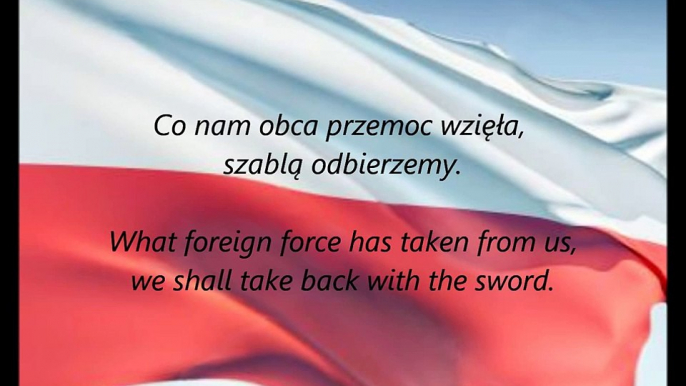 Co nam obca przemoc wzięła,
szablą odbierzemy.

What foreign force has taken from us,
we shall take back with the sword.